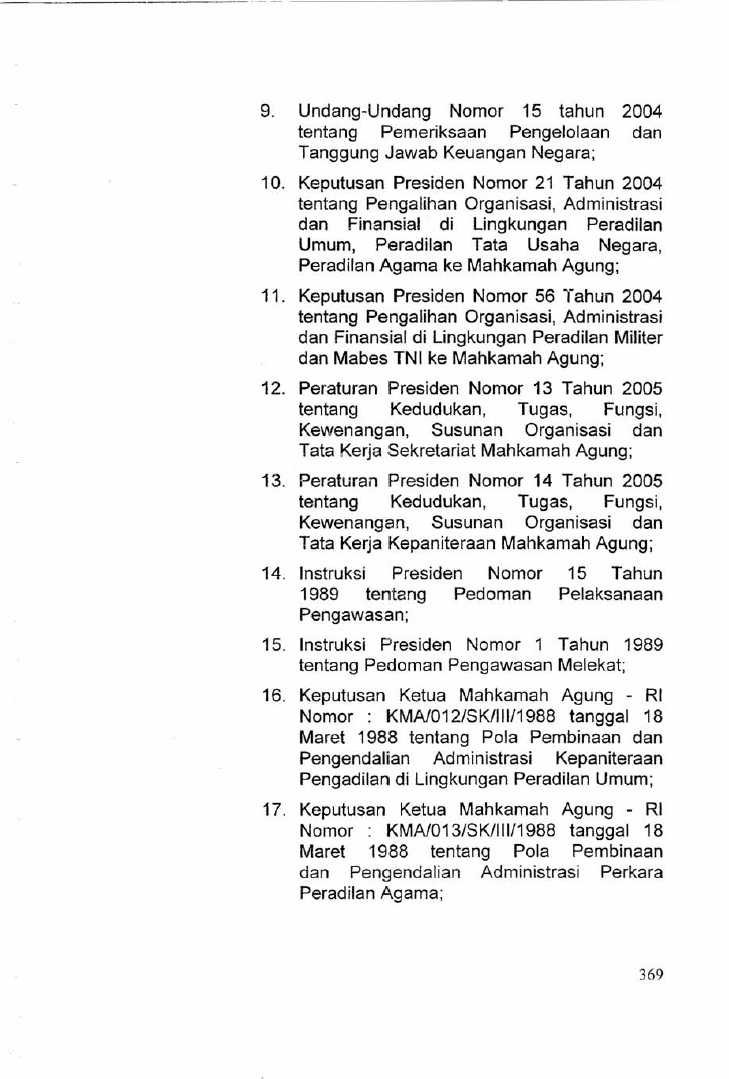 9. Undang-Undang Nomor 15 tahun 2004 tentang Pemeriksaan Pengelolaan dan Tanggung Jawab Keuangan Negara;

10. Keputusan Presiden Nomor 21 Tahun 2004 tentang Pengalihan Organisasi, Administrasi dan Finansial di Lingkungan Peradilan Umum, Peradilan Tata Usaha Negara, Peradilan Agama ke Mahkamah Agung;

11. Keputusan Presiden Nomor 56 Tahun 2004 tentang Pengalihan Organisasi, Administrasi dan Finansial di Lingkungan Peradilan Militer dan Mabes TNI ke Mahkamah Agung;

12. Peraturan Presiden Nomor 13 Tahun 2005 tentang Kedudukan, Tugas, Fungsi, Kewenangan, Susunan Organisasi dan Tata Kerja Sekretariat Mahkamah Agung;

13. Peraturan Presiden Nomor 14 Tahun 2005 tentang Kedudukan, Tugas, Fungsi, Kewenangan, Susunan Organisasi dan Tata Kerja Kepaniteraan Mahkamah Agung;

14. Instruksi Presiden Nomor 15 Tahun 1989 tentang Pedoman Pelaksanaan Pengawasan;

15. Instruksi Presiden Nomor 1 Tahun 1989 tentang Pedoman Pengawasan Melekat;

16. Keputusan Ketua Mahkamah Agung - RI Nomor : KMA/012/SK/III/1988 tanggal 18 Maret 1988 tentang Pola Pembinaan dan Pengendalian Administrasi Kepaniteraan Pengadilan di Lingkungan Peradilan Umum;

17. Keputusan Ketua Mahkamah Agung - RI Nomor : KMA/013/SK/III/1988 tanggal 18 Maret 1988 tentang Pola Pembinaan dan Pengendalian Administrasi Perkara Peradilan Agama;

369